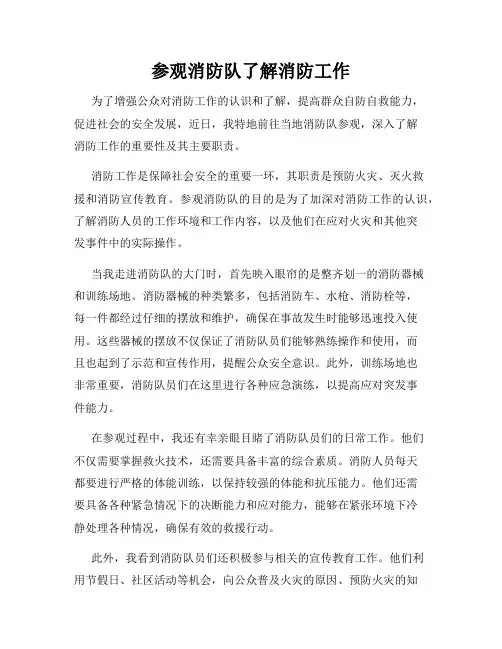 参观消防队了解消防工作

为了增强公众对消防工作的认识和了解，提高群众自防自救能力，促进社会的安全发展，近日，我特地前往当地消防队参观，深入了解消防工作的重要性及其主要职责。

消防工作是保障社会安全的重要一环，其职责是预防火灾、灭火救援和消防宣传教育。参观消防队的目的是为了加深对消防工作的认识，了解消防人员的工作环境和工作内容，以及他们在应对火灾和其他突发事件中的实际操作。

当我走进消防队的大门时，首先映入眼帘的是整齐划一的消防器械和训练场地。消防器械的种类繁多，包括消防车、水枪、消防栓等，每一件都经过仔细的摆放和维护，确保在事故发生时能够迅速投入使用。这些器械的摆放不仅保证了消防队员们能够熟练操作和使用，而且也起到了示范和宣传作用，提醒公众安全意识。此外，训练场地也非常重要，消防队员们在这里进行各种应急演练，以提高应对突发事件能力。

在参观过程中，我还有幸亲眼目睹了消防队员们的日常工作。他们不仅需要掌握救火技术，还需要具备丰富的综合素质。消防人员每天都要进行严格的体能训练，以保持较强的体能和抗压能力。他们还需要具备各种紧急情况下的决断能力和应对能力，能够在紧张环境下冷静处理各种情况，确保有效的救援行动。

此外，我看到消防队员们还积极参与相关的宣传教育工作。他们利用节假日、社区活动等机会，向公众普及火灾的原因、预防火灾的知